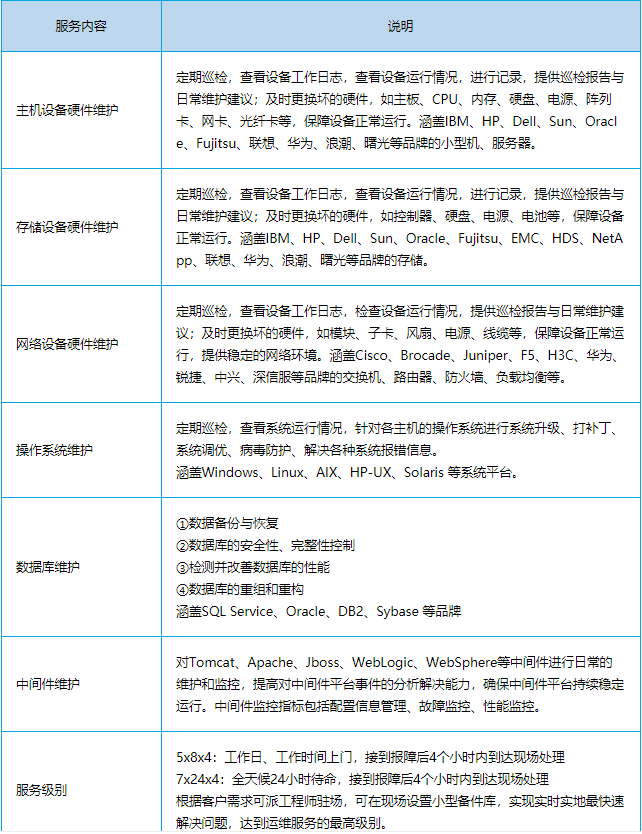 | 服务内容 | 说明 |
|---|---|
| 主机设备硬件维护 | 定期巡检，查看设备工作日志，查看设备运行情况，进行记录，提供巡检报告与日常维护建议；及时更换坏的硬件，如主板、CPU、内存、硬盘、电源、阵列卡、网卡、光纤卡等，保障设备正常运行。涵盖IBM、HP、Dell、Sun、Oracle、Fujitsu、联想、华为、浪潮、曙光等品牌的小型机、服务器。 |
| 存储设备硬件维护 | 定期巡检，查看设备工作日志，查看设备运行情况，进行记录，提供巡检报告与日常维护建议；及时更换坏的硬件，如控制器、硬盘、电源、电池等，保障设备正常运行。涵盖IBM、HP、Dell、Sun、Oracle、Fujitsu、EMC、HDS、NetApp、联想、华为、浪潮、曙光等品牌的存储。 |
| 网络设备硬件维护 | 定期巡检，查看设备工作日志，检查设备运行情况，提供巡检报告与日常维护建议；及时更换坏的硬件，如模块、子卡、风扇、电源、线缆等，保障设备正常运行，提供稳定的网络环境。涵盖Cisco、Brocade、Juniper、F5、H3C、华为、锐捷、中兴、深信服等品牌的交换机、路由器、防火墙、负载均衡等。 |
| 操作系统维护 | 定期巡检，查看系统运行情况，针对各主机的操作系统进行系统升级、打补丁、系统调优、病毒防护、解决各种系统报错信息。<br>涵盖Windows、Linux、AIX、HP-UX、Solaris 等系统平台。 |
| 数据库维护 | ①数据备份与恢复<br>②数据库的安全性、完整性控制<br>③检测并改善数据库的性能<br>④数据库的重组和重构<br>涵盖SQL Service、Oracle、DB2、Sybase 等品牌 |
| 中间件维护 | 对Tomcat、Apache、Jboss、WebLogic、WebSphere等中间件进行日常的维护和监控，提高对中间件平台事件的分析解决能力，确保中间件平台持续稳定运行。中间件监控指标包括配置信息管理、故障监控、性能监控。 |
| 服务级别 | 5x8x4：工作日、工作时间上门，接到报障后4个小时内到达现场处理<br>7x24x4：全天候24小时待命，接到报障后4个小时内到达现场处理<br>根据客户需求可派工程师驻场，可在现场设置小型备件库，实现实时实地最快速解决问题，达到运维服务的最高级别。 |